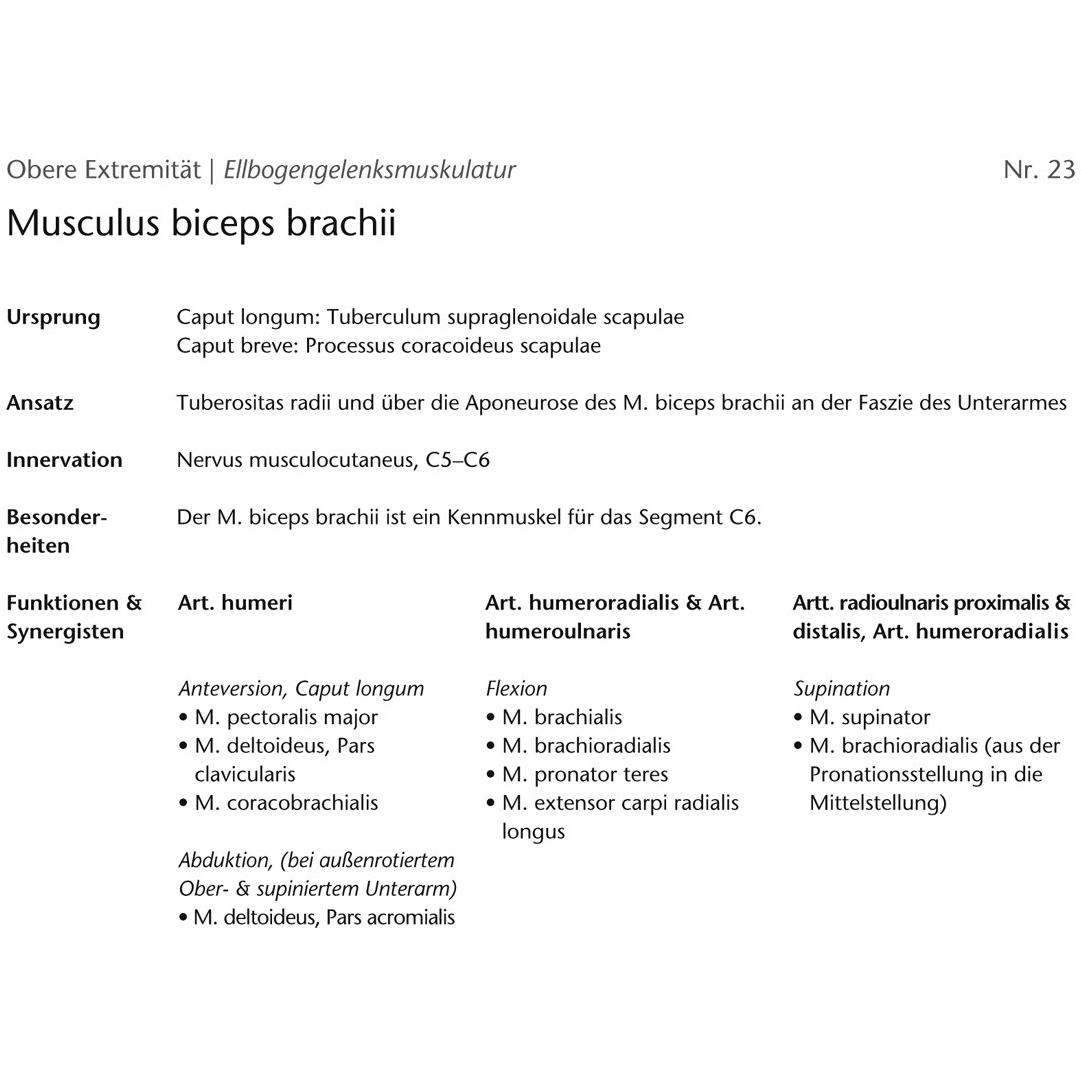 Obere Extremität | Ellbogengelenksmuskulatur Nr. 23

Musculus biceps brachii

Ursprung
Caput longum: Tuberculum supraglenoidale scapulae
Caput breve: Processus coracoideus scapulae

Ansatz
Tuberositas radii und über die Aponeurose des M. biceps brachii an der Faszie des Unterarmes

Innervation
Nervus musculocutaneus, C5–C6

Besonderheiten
Der M. biceps brachii ist ein Kennmuskel für das Segment C6.

Funktionen & Synergisten

Art. humeri

Anteversion, Caput longum
• M. pectoralis major
• M. deltoideus, Pars clavicularis
• M. coracobrachialis

Abduktion, (bei außenrotiertem Ober- & supiniertem Unterarm)
• M. deltoideus, Pars acromialis

Art. humeroradialis & Art. humeroulnaris

Flexion
• M. brachialis
• M. brachioradialis
• M. pronator teres
• M. extensor carpi radialis longus

Artt. radioulnaris proximalis & distalis, Art. humeroradialis

Supination
• M. supinator
• M. brachioradialis (aus der Pronationsstellung in die Mittelstellung)